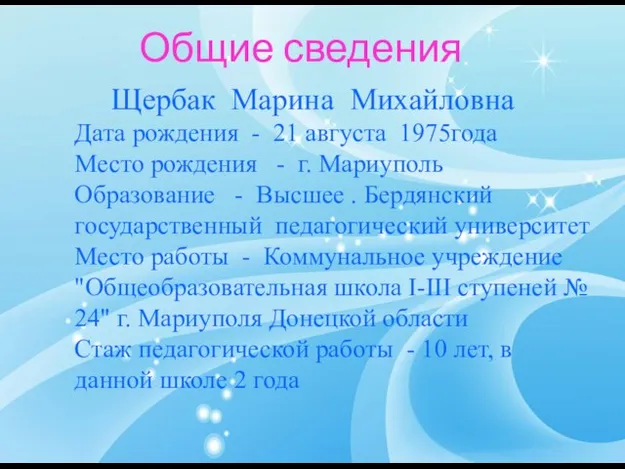 Общие сведения

Щербак Марина Михайловна

Дата рождения - 21 августа 1975года
Место рождения - г. Мариуполь
Образование - Высшее . Бердянский государственный педагогический университет
Место работы - Коммунальное учреждение "Общеобразовательная школа I-III ступеней № 24" г. Мариуполя Донецкой области
Стаж педагогической работы - 10 лет, в данной школе 2 года